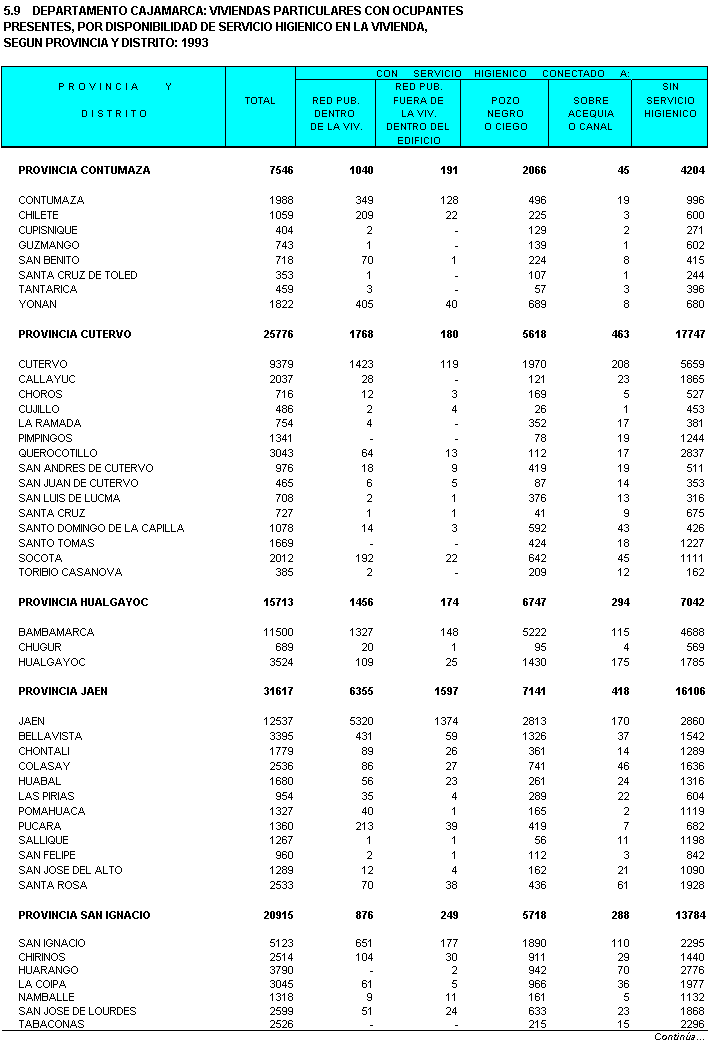 5.9 DEPARTAMENTO CAJAMARCA: VIVIENDAS PARTICULARES CON OCUPANTES PRESENTES, POR DISPONIBILIDAD DE SERVICIO HIGIENICO EN LA VIVIENDA, SEGUN PROVINCIA Y DISTRITO: 1993

| PROVINCIA Y DISTRITO | TOTAL | CON SERVICIO HIGIENICO CONECTADO A: RED PUB. DENTRO DE LA VIV. | RED PUB. FUERA DE LA VIV. DENTRO DEL EDIFICIO | POZO NEGRO O CIEGO | SOBRE ACEQUIA O CANAL | SIN SERVICIO HIGIENICO |
|---|---|---|---|---|---|---|
| PROVINCIA CONTUMAZA | 7546 | 1040 | 191 | 2066 | 45 | 4204 |
| CONTUMAZA | 1988 | 349 | 128 | 496 | 19 | 996 |
| CHILETE | 1059 | 209 | 22 | 225 | 3 | 600 |
| CUPISNIQUE | 404 | 2 | - | 129 | 2 | 271 |
| GUZMANGO | 743 | 1 | - | 139 | 1 | 602 |
| SAN BENITO | 718 | 70 | 1 | 224 | 8 | 415 |
| SANTA CRUZ DE TOLED | 353 | 1 | - | 107 | 1 | 244 |
| TANTARICA | 459 | 3 | - | 57 | 3 | 396 |
| YONAN | 1822 | 405 | 40 | 689 | 8 | 680 |
| PROVINCIA CUTERVO | 25776 | 1768 | 180 | 5618 | 463 | 17747 |
| CUTERVO | 9379 | 1423 | 119 | 1970 | 208 | 5659 |
| CALLAYUC | 2037 | 28 | - | 121 | 23 | 1865 |
| CHOROS | 716 | 12 | 3 | 169 | 5 | 527 |
| CUJILLO | 486 | 2 | 4 | 26 | 1 | 453 |
| LA RAMADA | 754 | 4 | - | 352 | 17 | 381 |
| PIMPINGOS | 1341 | - | - | 78 | 19 | 1244 |
| QUEROCOTILLO | 3043 | 64 | 13 | 112 | 17 | 2837 |
| SAN ANDRES DE CUTERVO | 976 | 18 | 9 | 419 | 19 | 511 |
| SAN JUAN DE CUTERVO | 465 | 6 | 5 | 87 | 14 | 353 |
| SAN LUIS DE LUCMA | 708 | 2 | 1 | 376 | 13 | 316 |
| SANTA CRUZ | 727 | 1 | 1 | 41 | 9 | 675 |
| SANTO DOMINGO DE LA CAPILLA | 1078 | 14 | 3 | 592 | 43 | 426 |
| SANTO TOMAS | 1669 | - | - | 424 | 18 | 1227 |
| SOCOTA | 2012 | 192 | 22 | 642 | 45 | 1111 |
| TORIBIO CASANOVA | 385 | 2 | - | 209 | 12 | 162 |
| PROVINCIA HUALGAYOC | 15713 | 1456 | 174 | 6747 | 294 | 7042 |
| BAMBAMARCA | 11500 | 1327 | 148 | 5222 | 115 | 4688 |
| CHUGUR | 689 | 20 | 1 | 95 | 4 | 569 |
| HUALGAYOC | 3524 | 109 | 25 | 1430 | 175 | 1785 |
| PROVINCIA JAEN | 31617 | 6355 | 1597 | 7141 | 418 | 16106 |
| JAEN | 12537 | 5320 | 1374 | 2813 | 170 | 2860 |
| BELLAVISTA | 3395 | 431 | 59 | 1326 | 37 | 1542 |
| CHONTALI | 1779 | 89 | 26 | 361 | 14 | 1289 |
| COLASAY | 2536 | 86 | 27 | 741 | 46 | 1636 |
| HUABAL | 1680 | 56 | 23 | 261 | 24 | 1316 |
| LAS PIRIAS | 954 | 35 | 4 | 289 | 22 | 604 |
| POMAHUACA | 1327 | 40 | 1 | 165 | 2 | 1119 |
| PUCARA | 1360 | 213 | 39 | 419 | 7 | 682 |
| SALLIQUE | 1267 | 1 | 1 | 56 | 11 | 1198 |
| SAN FELIPE | 960 | 2 | 1 | 112 | 3 | 842 |
| SAN JOSE DEL ALTO | 1289 | 12 | 4 | 162 | 21 | 1090 |
| SANTA ROSA | 2533 | 70 | 38 | 436 | 61 | 1928 |
| PROVINCIA SAN IGNACIO | 20915 | 876 | 249 | 5718 | 288 | 13784 |
| SAN IGNACIO | 5123 | 651 | 177 | 1890 | 110 | 2295 |
| CHIRINOS | 2514 | 104 | 30 | 911 | 29 | 1440 |
| HUARANGO | 3790 | - | 2 | 942 | 70 | 2776 |
| LA COIPA | 3045 | 61 | 5 | 966 | 36 | 1977 |
| NAMBALLE | 1318 | 9 | 11 | 161 | 5 | 1132 |
| SAN JOSE DE LOURDES | 2599 | 51 | 24 | 633 | 23 | 1868 |
| TABACONAS | 2526 | - | - | 215 | 15 | 2296 |

Continúa...